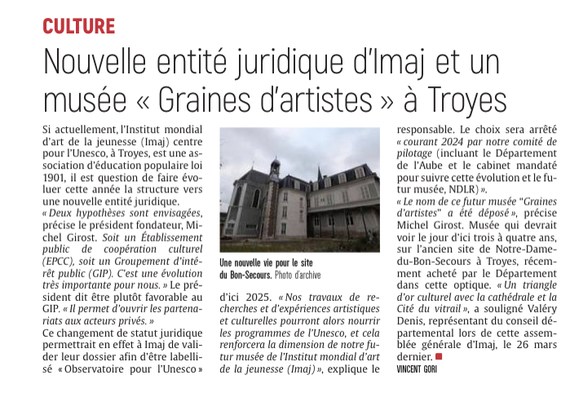 CULTURE

Nouvelle entité juridique d'Imaj et un musée « Graines d'artistes » à Troyes

Si actuellement, l'Institut mondial d'art de la jeunesse (Imaj) centre pour l'Unesco, à Troyes, est une association d'éducation populaire loi 1901, il est question de faire évoluer cette année la structure vers une nouvelle entité juridique.
« Deux hypothèses sont envisagées, précise le président fondateur, Michel Girost. Soit un Établissement public de coopération culturel (EPCC), soit un Groupement d'intérêt public (GIP). C'est une évolution très importante pour nous. » Le président dit être plutôt favorable au GIP. « Il permet d'ouvrir les partenariats aux acteurs privés. »
Ce changement de statut juridique permettrait en effet à Imaj de valider leur dossier afin d'être labellisé « Observatoire pour l'Unesco » d'ici 2025. « Nos travaux de recherches et d'expériences artistiques et culturelles pourront alors nourrir les programmes de l'Unesco, et cela renforcera la dimension de notre futur musée de l'Institut mondial d'art de la jeunesse (Imaj) », explique le responsable. Le choix sera arrêté « courant 2024 par notre comité de pilotage (incluant le Département de l'Aube et le cabinet mandaté pour suivre cette évolution et le futur musée, NDLR) ».
« Le nom de ce futur musée "Graines d'artistes" a été déposé », précise Michel Girost. Musée qui devrait voir le jour d'ici trois à quatre ans, sur l'ancien site de Notre-Dame-du-Bon-Secours à Troyes, récemment acheté par le Département dans cette optique. « Un triangle d'or culturel avec la cathédrale et la Cité du vitrail », a souligné Valéry Denis, représentant du conseil départemental lors de cette assemblée générale d'Imaj, le 26 mars dernier.
VINCENT GORI

Une nouvelle vie pour le site du Bon-Secours. Photo d'archive